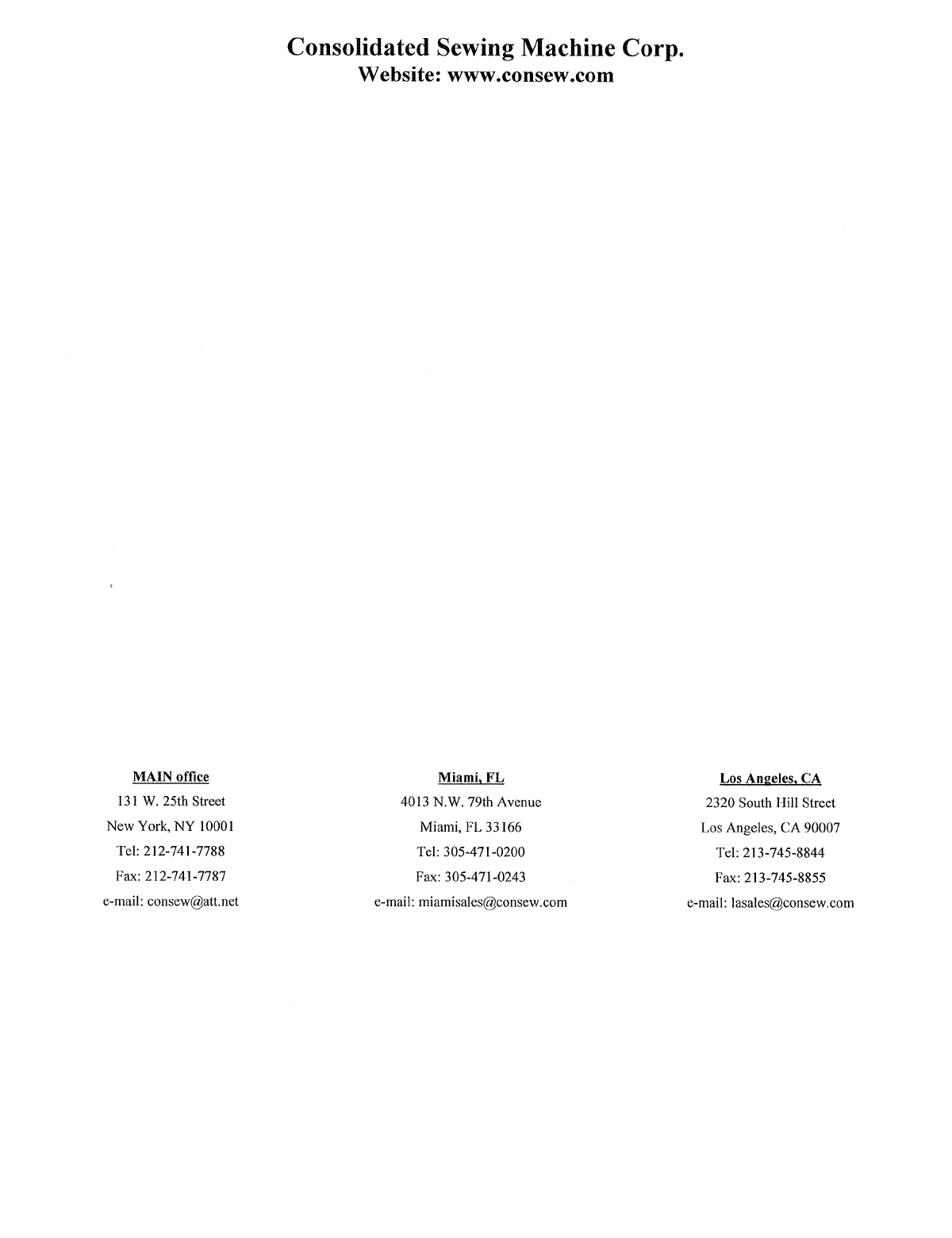 Consolidated Sewing Machine Corp.
Website: www.consew.com

MAIN office
131 W. 25th Street
New York, NY 10001
Tel: 212-741-7788
Fax: 212-741-7787
e-mail: consew@att.net

Miami, FL
4013 N.W. 79th Avenue
Miami, FL 33166
Tel: 305-471-0200
Fax: 305-471-0243
e-mail: miamisales@consew.com

Los Angeles, CA
2320 South Hill Street
Los Angeles, CA 90007
Tel: 213-745-8844
Fax: 213-745-8855
e-mail: lasales@consew.com